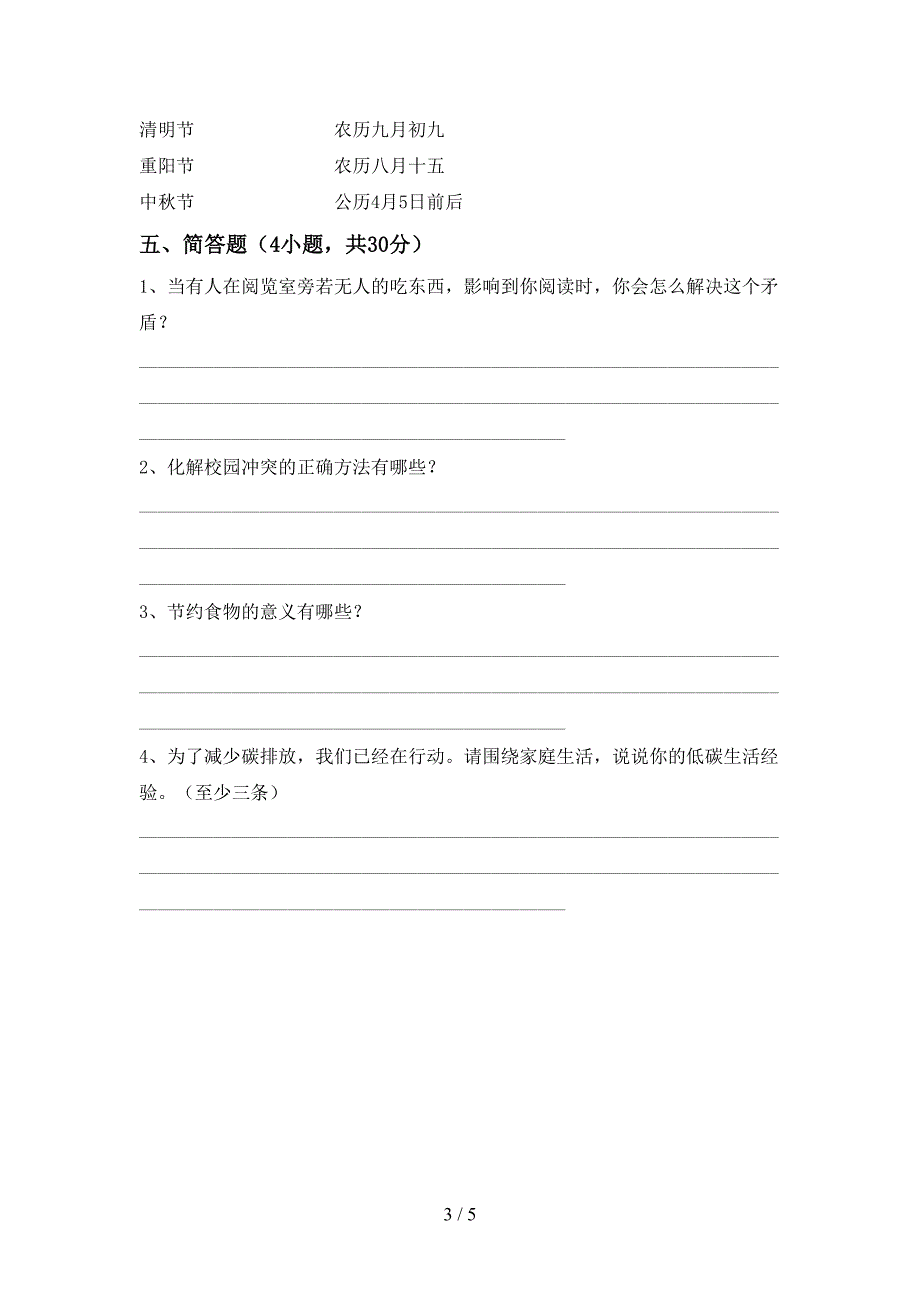 清明节　　　　　　农历九月初九

重阳节　　　　　　农历八月十五

中秋节　　　　　　公历4月5日前后

五、简答题（4小题，共30分）

1、当有人在阅览室旁若无人的吃东西，影响到你阅读时，你会怎么解决这个矛盾？

2、化解校园冲突的正确方法有哪些？

3、节约食物的意义有哪些？

4、为了减少碳排放，我们已经在行动。请围绕家庭生活，说说你的低碳生活经验。（至少三条）

3 / 5